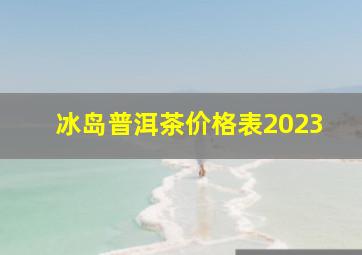 冰岛普洱茶价格表2023